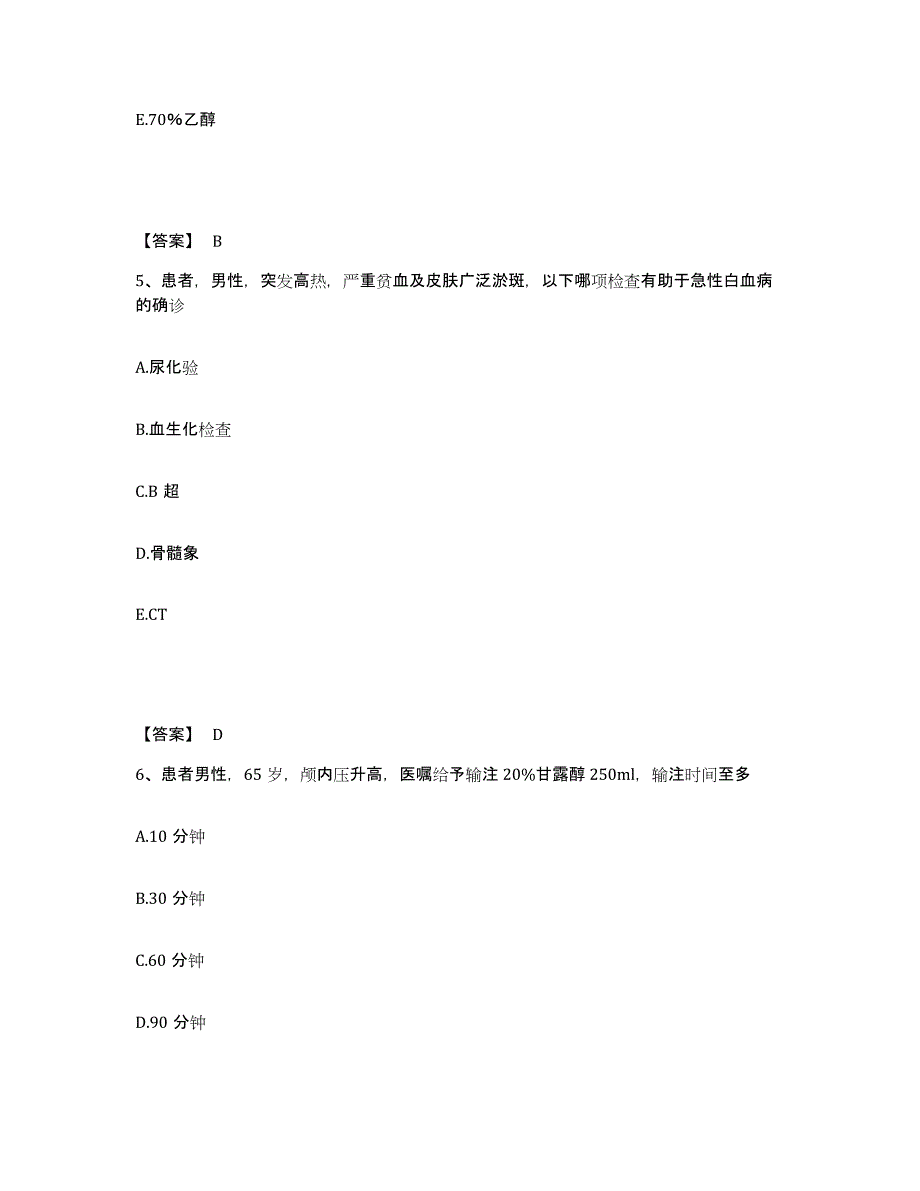 E.70%乙醇

【答案】 B

5、患者，男性，突发高热，严重贫血及皮肤广泛淤斑，以下哪项检查有助于急性白血病的确诊

A.尿化验

B.血生化检查

C.B 超

D.骨髓象

E.CT

【答案】 D

6、患者男性，65 岁，颅内压升高，医嘱给予输注 20%甘露醇 250ml，输注时间至多

A.10 分钟

B.30 分钟

C.60 分钟

D.90 分钟